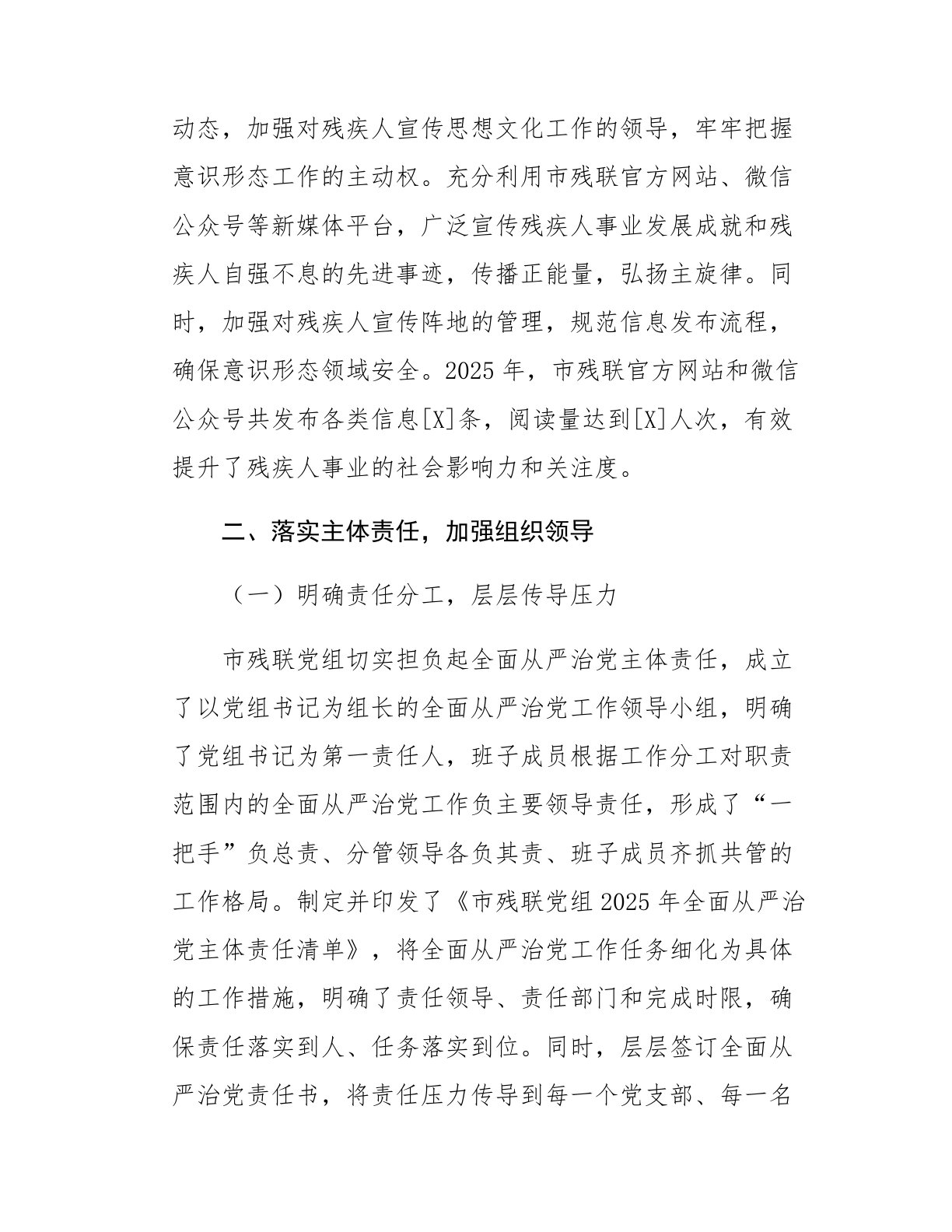 动态，加强对残疾人宣传思想文化工作的领导，牢牢把握意识形态工作的主动权。充分利用市残联官方网站、微信公众号等新媒体平台，广泛宣传残疾人事业发展成就和残疾人自强不息的先进事迹，传播正能量，弘扬主旋律。同时，加强对残疾人宣传阵地的管理，规范信息发布流程，确保意识形态领域安全。2025 年，市残联官方网站和微信公众号共发布各类信息[X]条，阅读量达到[X]人次，有效提升了残疾人事业的社会影响力和关注度。

二、落实主体责任，加强组织领导

（一）明确责任分工，层层传导压力

市残联党组切实担负起全面从严治党主体责任，成立了以党组书记为组长的全面从严治党工作领导小组，明确了党组书记为第一责任人，班子成员根据工作分工对职责范围内的全面从严治党工作负主要领导责任，形成了“一把手”负总责、分管领导各负其责、班子成员齐抓共管的工作格局。制定并印发了《市残联党组 2025 年全面从严治党主体责任清单》，将全面从严治党工作任务细化为具体的工作措施，明确了责任领导、责任部门和完成时限，确保责任落实到人、任务落实到位。同时，层层签订全面从严治党责任书，将责任压力传导到每一个党支部、每一名